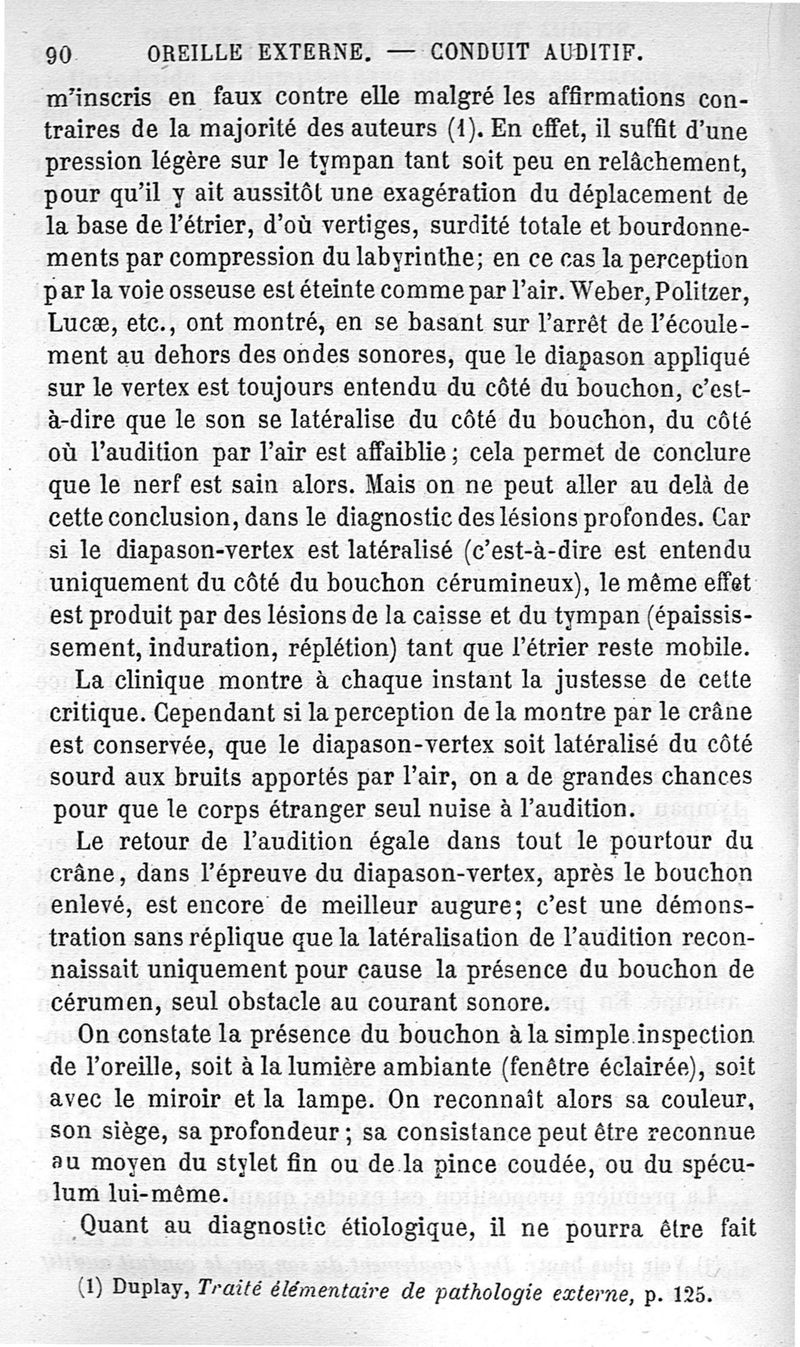 90 OREILLE EXTERNE. — CONDUIT AUDITIF.

m'inscris en faux contre elle malgré les affirmations contraires de la majorité des auteurs (1). En effet, il suffit d'une pression légère sur le tympan tant soit peu en relâchement, pour qu'il y ait aussitôt une exagération du déplacement de la base de l'étrier, d'où vertiges, surdité totale et bourdonnements par compression du labyrinthe; en ce cas la perception par la voie osseuse est éteinte comme par l'air. Weber, Politzer, Lucæ, etc., ont montré, en se basant sur l'arrêt de l'écoulement au dehors des ondes sonores, que le diapason appliqué sur le vertex est toujours entendu du côté du bouchon, c'est-à-dire que le son se latéralise du côté du bouchon, du côté où l'audition par l'air est affaiblie; cela permet de conclure que le nerf est sain alors. Mais on ne peut aller au delà de cette conclusion, dans le diagnostic des lésions profondes. Car si le diapason-vertex est latéralisé (c'est-à-dire est entendu uniquement du côté du bouchon cérumineux), le même effet est produit par des lésions de la caisse et du tympan (épaississement, induration, réplétion) tant que l'étrier reste mobile.

La clinique montre à chaque instant la justesse de cette critique. Cependant si la perception de la montre par le crâne est conservée, que le diapason-vertex soit latéralisé du côté sourd aux bruits apportés par l'air, on a de grandes chances pour que le corps étranger seul nuise à l'audition.

Le retour de l'audition égale dans tout le pourtour du crâne, dans l'épreuve du diapason-vertex, après le bouchon enlevé, est encore de meilleur augure; c'est une démonstration sans réplique que la latéralisation de l'audition reconnaissait uniquement pour cause la présence du bouchon de cérumen, seul obstacle au courant sonore.

On constate la présence du bouchon à la simple inspection de l'oreille, soit à la lumière ambiante (fenêtre éclairée), soit avec le miroir et la lampe. On reconnaît alors sa couleur, son siège, sa profondeur; sa consistance peut être reconnue au moyen du stylet fin ou de la pince coudée, ou du spéculum lui-même.

Quant au diagnostic étiologique, il ne pourra être fait

(1) Duplay, Traité élémentaire de pathologie externe, p. 125.